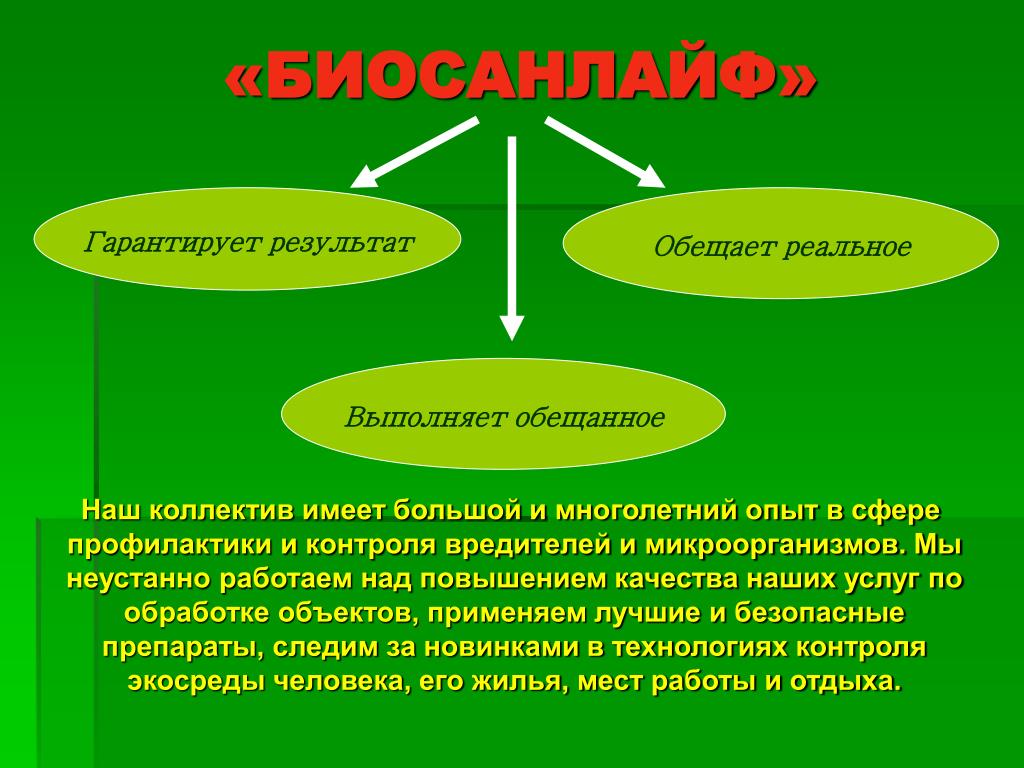 «БИОСАНЛАЙФ»

Гарантирует результат

Обещает реальное

Выполняет обещанное

Наш коллектив имеет большой и многолетний опыт в сфере профилактики и контроля вредителей и микроорганизмов. Мы неустанно работаем над повышением качества наших услуг по обработке объектов, применяем лучшие и безопасные препараты, следим за новинками в технологиях контроля экосреды человека, его жилья, мест работы и отдыха.